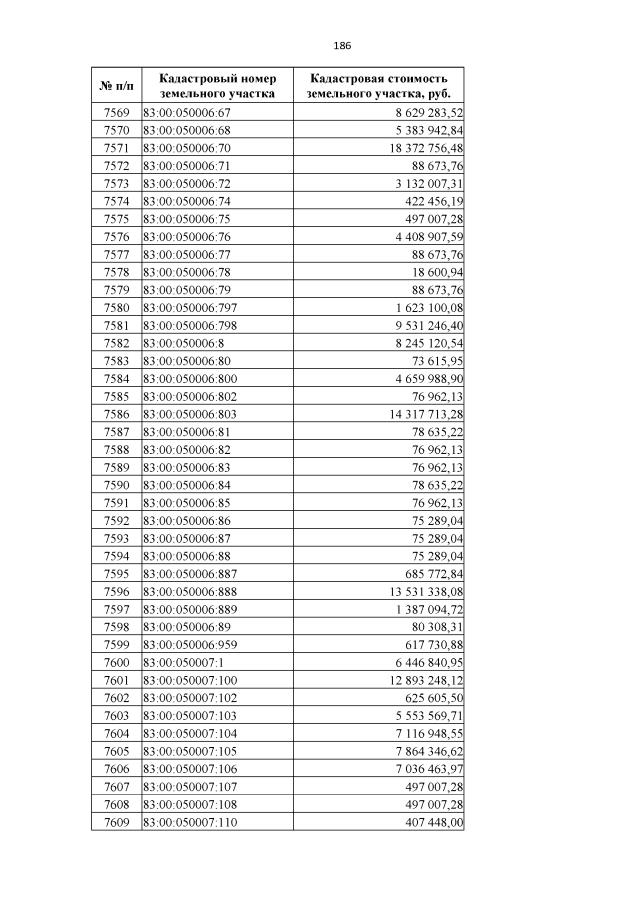 186

| № п/п | Кадастровый номер земельного участка | Кадастровая стоимость земельного участка, руб. |
|---|---|---|
| 7569 | 83:00:050006:67 | 8 629 283,52 |
| 7570 | 83:00:050006:68 | 5 383 942,84 |
| 7571 | 83:00:050006:70 | 18 372 756,48 |
| 7572 | 83:00:050006:71 | 88 673,76 |
| 7573 | 83:00:050006:72 | 3 132 007,31 |
| 7574 | 83:00:050006:74 | 422 456,19 |
| 7575 | 83:00:050006:75 | 497 007,28 |
| 7576 | 83:00:050006:76 | 4 408 907,59 |
| 7577 | 83:00:050006:77 | 88 673,76 |
| 7578 | 83:00:050006:78 | 18 600,94 |
| 7579 | 83:00:050006:79 | 88 673,76 |
| 7580 | 83:00:050006:797 | 1 623 100,08 |
| 7581 | 83:00:050006:798 | 9 531 246,40 |
| 7582 | 83:00:050006:8 | 8 245 120,54 |
| 7583 | 83:00:050006:80 | 73 615,95 |
| 7584 | 83:00:050006:800 | 4 659 988,90 |
| 7585 | 83:00:050006:802 | 76 962,13 |
| 7586 | 83:00:050006:803 | 14 317 713,28 |
| 7587 | 83:00:050006:81 | 78 635,22 |
| 7588 | 83:00:050006:82 | 76 962,13 |
| 7589 | 83:00:050006:83 | 76 962,13 |
| 7590 | 83:00:050006:84 | 78 635,22 |
| 7591 | 83:00:050006:85 | 76 962,13 |
| 7592 | 83:00:050006:86 | 75 289,04 |
| 7593 | 83:00:050006:87 | 75 289,04 |
| 7594 | 83:00:050006:88 | 75 289,04 |
| 7595 | 83:00:050006:887 | 685 772,84 |
| 7596 | 83:00:050006:888 | 13 531 338,08 |
| 7597 | 83:00:050006:889 | 1 387 094,72 |
| 7598 | 83:00:050006:89 | 80 308,31 |
| 7599 | 83:00:050006:959 | 617 730,88 |
| 7600 | 83:00:050007:1 | 6 446 840,95 |
| 7601 | 83:00:050007:100 | 12 893 248,12 |
| 7602 | 83:00:050007:102 | 625 605,50 |
| 7603 | 83:00:050007:103 | 5 553 569,71 |
| 7604 | 83:00:050007:104 | 7 116 948,55 |
| 7605 | 83:00:050007:105 | 7 864 346,62 |
| 7606 | 83:00:050007:106 | 7 036 463,97 |
| 7607 | 83:00:050007:107 | 497 007,28 |
| 7608 | 83:00:050007:108 | 497 007,28 |
| 7609 | 83:00:050007:110 | 407 448,00 |